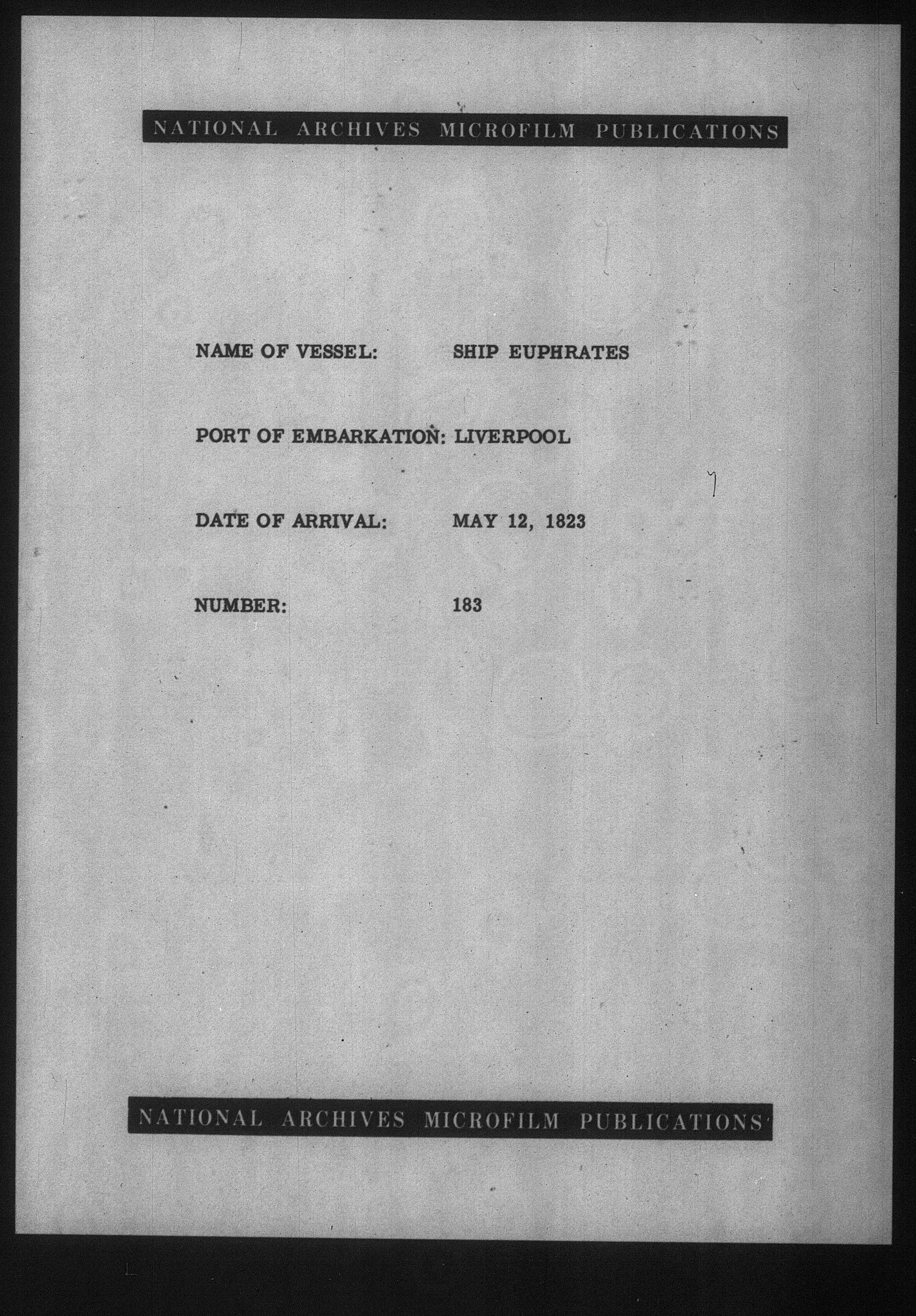 NATIONAL ARCHIVES MICROFILM PUBLICATIONS

NAME OF VESSEL: SHIP EUPHRATES

PORT OF EMBARKATION: LIVERPOOL

DATE OF ARRIVAL: MAY 12, 1823

NUMBER: 183

NATIONAL ARCHIVES MICROFILM PUBLICATIONS